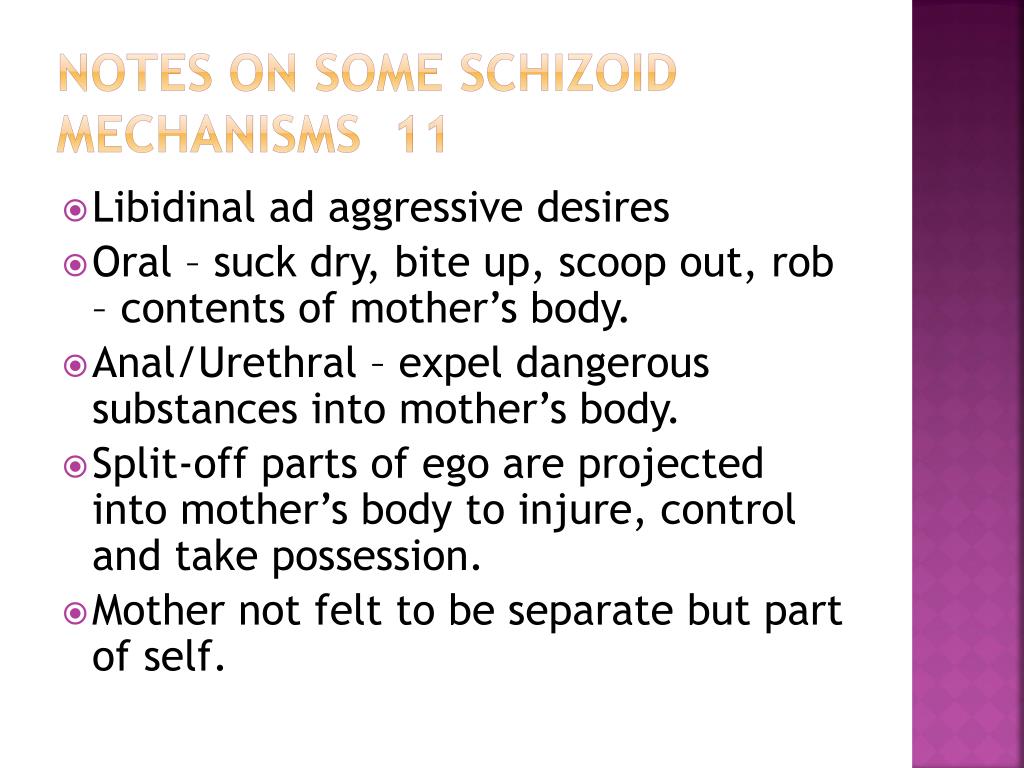 NOTES ON SOME SCHIZOID MECHANISMS 11

Libidinal ad aggressive desires

Oral – suck dry, bite up, scoop out, rob – contents of mother’s body.

Anal/Urethral – expel dangerous substances into mother’s body.

Split-off parts of ego are projected into mother’s body to injure, control and take possession.

Mother not felt to be separate but part of self.